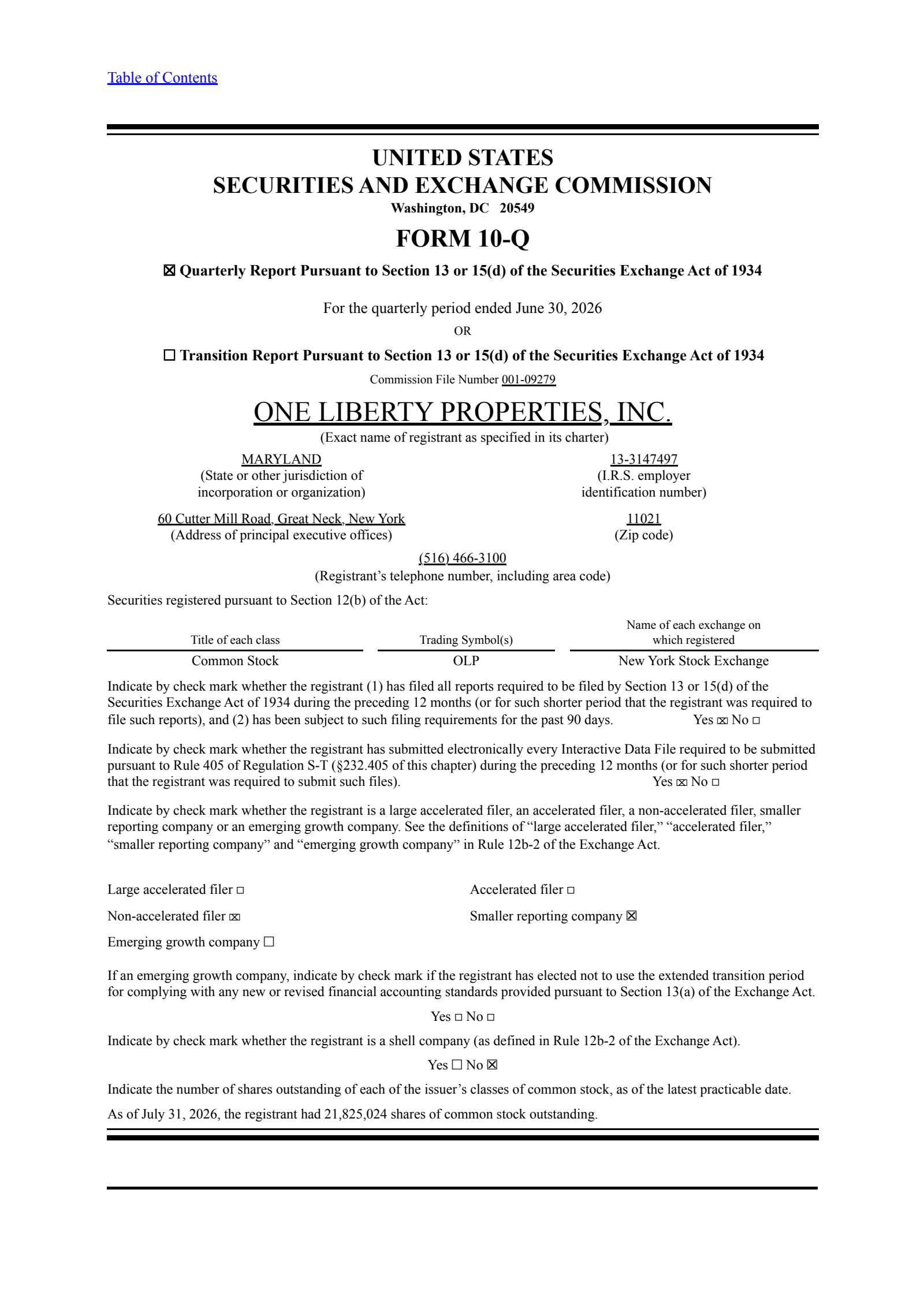 Table of Contents

UNITED STATES
SECURITIES AND EXCHANGE COMMISSION
Washington, DC 20549

FORM 10-Q

☒ Quarterly Report Pursuant to Section 13 or 15(d) of the Securities Exchange Act of 1934

For the quarterly period ended June 30, 2026
OR

☐ Transition Report Pursuant to Section 13 or 15(d) of the Securities Exchange Act of 1934

Commission File Number 001-09279

ONE LIBERTY PROPERTIES, INC.
(Exact name of registrant as specified in its charter)

MARYLAND
(State or other jurisdiction of incorporation or organization)

13-3147497
(I.R.S. employer identification number)

60 Cutter Mill Road, Great Neck, New York
(Address of principal executive offices)

11021
(Zip code)

(516) 466-3100
(Registrant's telephone number, including area code)

Securities registered pursuant to Section 12(b) of the Act:

| Title of each class | Trading Symbol(s) | Name of each exchange on which registered |
|---|---|---|
| Common Stock | OLP | New York Stock Exchange |

Indicate by check mark whether the registrant (1) has filed all reports required to be filed by Section 13 or 15(d) of the Securities Exchange Act of 1934 during the preceding 12 months (or for such shorter period that the registrant was required to file such reports), and (2) has been subject to such filing requirements for the past 90 days. Yes ☒ No ☐

Indicate by check mark whether the registrant has submitted electronically every Interactive Data File required to be submitted pursuant to Rule 405 of Regulation S-T (§232.405 of this chapter) during the preceding 12 months (or for such shorter period that the registrant was required to submit such files). Yes ☒ No ☐

Indicate by check mark whether the registrant is a large accelerated filer, an accelerated filer, a non-accelerated filer, smaller reporting company or an emerging growth company. See the definitions of "large accelerated filer," "accelerated filer," "smaller reporting company" and "emerging growth company" in Rule 12b-2 of the Exchange Act.

Large accelerated filer ☐
Accelerated filer ☐
Non-accelerated filer ☒
Smaller reporting company ☒
Emerging growth company ☐

If an emerging growth company, indicate by check mark if the registrant has elected not to use the extended transition period for complying with any new or revised financial accounting standards provided pursuant to Section 13(a) of the Exchange Act.

Yes ☐ No ☐

Indicate by check mark whether the registrant is a shell company (as defined in Rule 12b-2 of the Exchange Act).

Yes ☐ No ☒

Indicate the number of shares outstanding of each of the issuer's classes of common stock, as of the latest practicable date.

As of July 31, 2026, the registrant had 21,825,024 shares of common stock outstanding.